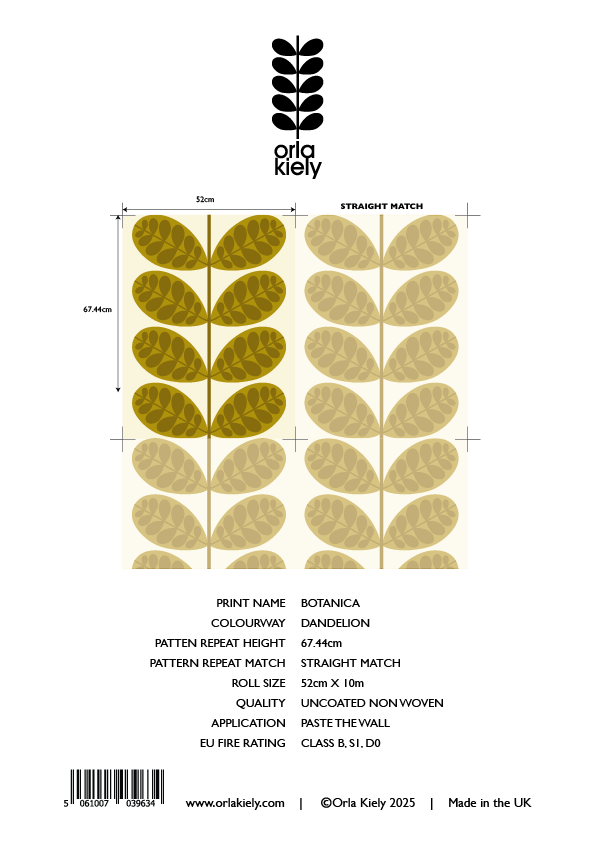 orla
kiely

52cm

STRAIGHT MATCH

67.44cm

PRINT NAME BOTANICA
COLOURWAY DANDELION
PATTEN REPEAT HEIGHT 67.44cm
PATTERN REPEAT MATCH STRAIGHT MATCH
ROLL SIZE 52cm X 10m
QUALITY UNCOATED NON WOVEN
APPLICATION PASTE THE WALL
EU FIRE RATING CLASS B, S1, D0

5 061007 039634

www.orlakiely.com | ©Orla Kiely 2025 | Made in the UK